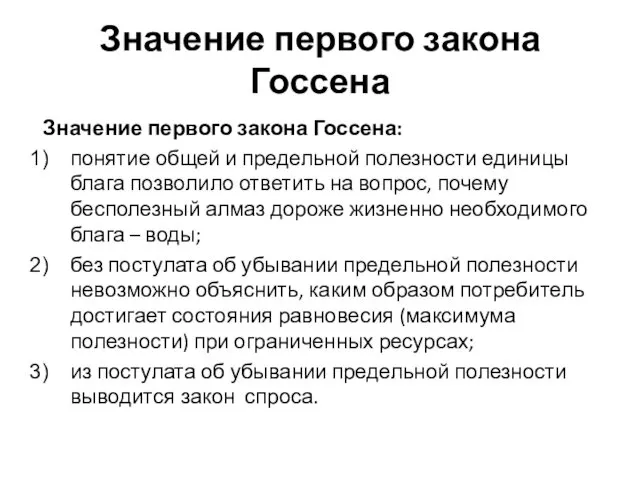 Значение первого закона Госсена

Значение первого закона Госсена:

1) понятие общей и предельной полезности единицы блага позволило ответить на вопрос, почему бесполезный алмаз дороже жизненно необходимого блага – воды;

2) без постулата об убывании предельной полезности невозможно объяснить, каким образом потребитель достигает состояния равновесия (максимума полезности) при ограниченных ресурсах;

3) из постулата об убывании предельной полезности выводится закон спроса.